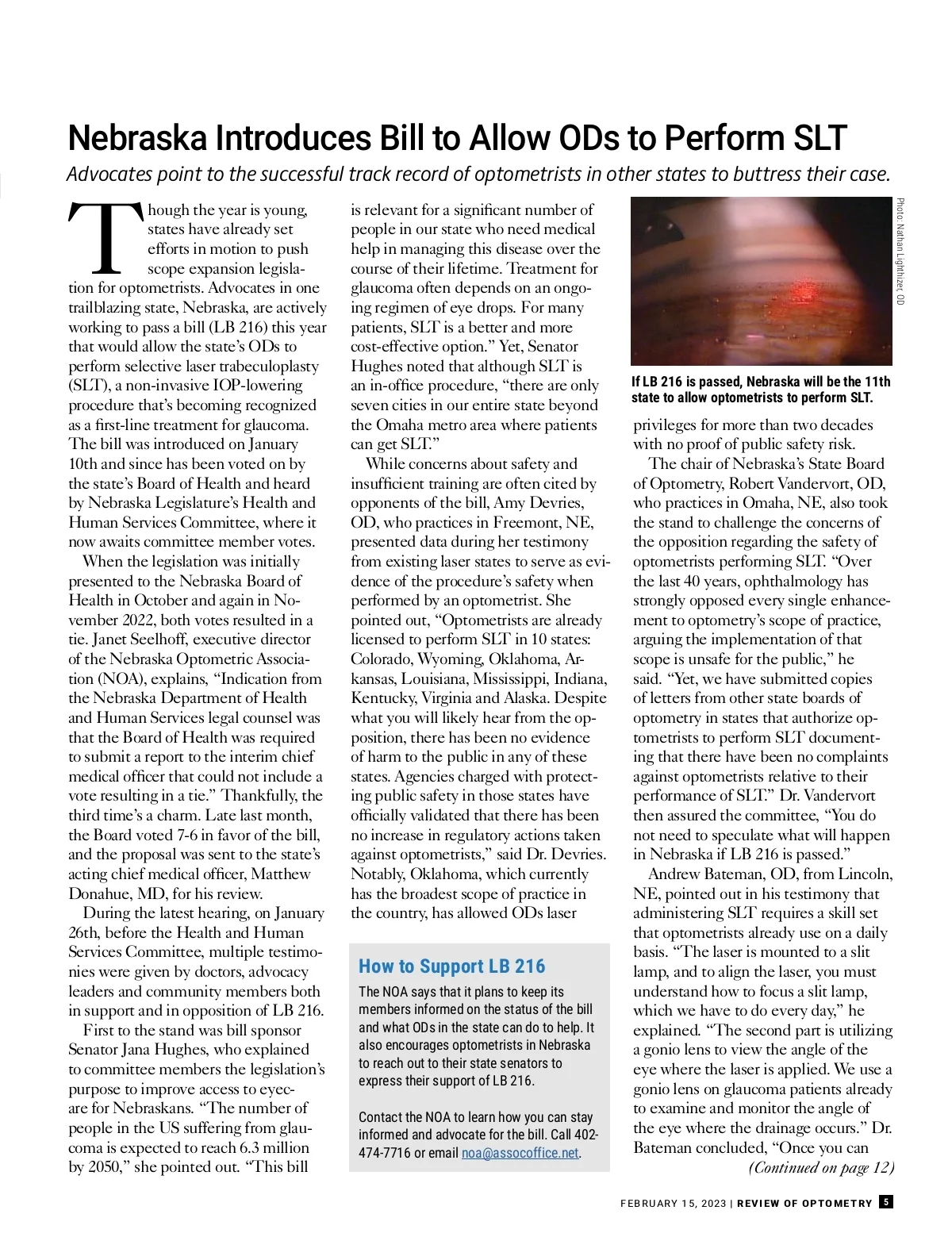 Nebraska Introduces Bill to Allow ODs to Perform SLT

Advocates point to the successful track record of optometrists in other states to buttress their case.

Though the year is young, states have already set efforts in motion to push scope expansion legislation for optometrists. Advocates in one trailblazing state, Nebraska, are actively working to pass a bill (LB 216) this year that would allow the state's ODs to perform selective laser trabeculoplasty (SLT), a non-invasive IOP-lowering procedure that's becoming recognized as a first-line treatment for glaucoma. The bill was introduced on January 10th and since has been voted on by the state's Board of Health and heard by Nebraska Legislature's Health and Human Services Committee, where it now awaits committee member votes.

When the legislation was initially presented to the Nebraska Board of Health in October and again in November 2022, both votes resulted in a tie. Janet Seelhoff, executive director of the Nebraska Optometric Association (NOA), explains, "Indication from the Nebraska Department of Health and Human Services legal counsel was that the Board of Health was required to submit a report to the interim chief medical officer that could not include a vote resulting in a tie." Thankfully, the third time's a charm. Late last month, the Board voted 7-6 in favor of the bill, and the proposal was sent to the state's acting chief medical officer, Matthew Donahue, MD, for his review.

During the latest hearing, on January 26th, before the Health and Human Services Committee, multiple testimonies were given by doctors, advocacy leaders and community members both in support and in opposition of LB 216.

First to the stand was bill sponsor Senator Jana Hughes, who explained to committee members the legislation's purpose to improve access to eyecare for Nebraskans. "The number of people in the US suffering from glaucoma is expected to reach 6.3 million by 2050," she pointed out. "This bill is relevant for a significant number of people in our state who need medical help in managing this disease over the course of their lifetime. Treatment for glaucoma often depends on an ongoing regimen of eye drops. For many patients, SLT is a better and more cost-effective option." Yet, Senator Hughes noted that although SLT is an in-office procedure, "there are only seven cities in our entire state beyond the Omaha metro area where patients can get SLT."

While concerns about safety and insufficient training are often cited by opponents of the bill, Amy Devries, OD, who practices in Freemont, NE, presented data during her testimony from existing laser states to serve as evidence of the procedure's safety when performed by an optometrist. She pointed out, "Optometrists are already licensed to perform SLT in 10 states: Colorado, Wyoming, Oklahoma, Arkansas, Louisiana, Mississippi, Indiana, Kentucky, Virginia and Alaska. Despite what you will likely hear from the opposition, there has been no evidence of harm to the public in any of these states. Agencies charged with protecting public safety in those states have officially validated that there has been no increase in regulatory actions taken against optometrists," said Dr. Devries. Notably, Oklahoma, which currently has the broadest scope of practice in the country, has allowed ODs laser

How to Support LB 216

The NOA says that it plans to keep its members informed on the status of the bill and what ODs in the state can do to help. It also encourages optometrists in Nebraska to reach out to their state senators to express their support of LB 216.

Contact the NOA to learn how you can stay informed and advocate for the bill. Call 402-474-7716 or email noa@assocoffice.net.

Photo: Nathan Lighthizer, OD

If LB 216 is passed, Nebraska will be the 11th state to allow optometrists to perform SLT.

privileges for more than two decades with no proof of public safety risk.

The chair of Nebraska's State Board of Optometry, Robert Vandervort, OD, who practices in Omaha, NE, also took the stand to challenge the concerns of the opposition regarding the safety of optometrists performing SLT. "Over the last 40 years, ophthalmology has strongly opposed every single enhancement to optometry's scope of practice, arguing the implementation of that scope is unsafe for the public," he said. "Yet, we have submitted copies of letters from other state boards of optometry in states that authorize optometrists to perform SLT documenting that there have been no complaints against optometrists relative to their performance of SLT." Dr. Vandervort then assured the committee, "You do not need to speculate what will happen in Nebraska if LB 216 is passed."

Andrew Bateman, OD, from Lincoln, NE, pointed out in his testimony that administering SLT requires a skill set that optometrists already use on a daily basis. "The laser is mounted to a slit lamp, and to align the laser, you must understand how to focus a slit lamp, which we have to do every day," he explained. "The second part is utilizing a gonio lens to view the angle of the eye where the laser is applied. We use a gonio lens on glaucoma patients already to examine and monitor the angle of the eye where the drainage occurs." Dr. Bateman concluded, "Once you can

(Continued on page 12)

FEBRUARY 15, 2023 | REVIEW OF OPTOMETRY 5